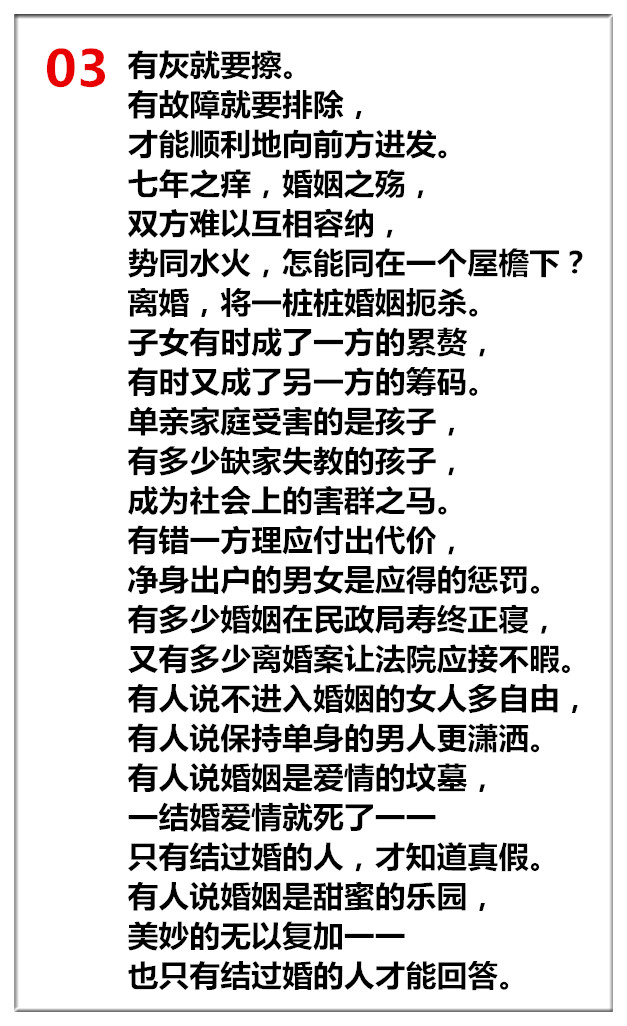 03 有灰就要擦。
有故障就要排除，
才能顺利地向前方进发。
七年之痒，婚姻之殇，
双方难以互相容纳，
势同水火，怎能同在一个屋檐下？
离婚，将一桩桩婚姻扼杀。
子女有时成了一方的累赘，
有时又成了另一方的筹码。
单亲家庭受害的是孩子，
有多少缺家失教的孩子，
成为社会上的害群之马。
有错一方理应付出代价，
净身出户的男女是应得的惩罚。
有多少婚姻在民政局寿终正寝，
又有多少离婚案让法院应接不暇。
有人说不进入婚姻的女人多自由，
有人说保持单身的男人更潇洒。
有人说婚姻是爱情的坟墓，
一结婚爱情就死了——
只有结过婚的人，才知道真假。
有人说婚姻是甜蜜的乐园，
美妙的无以复加——
也只有结过婚的人才能回答。